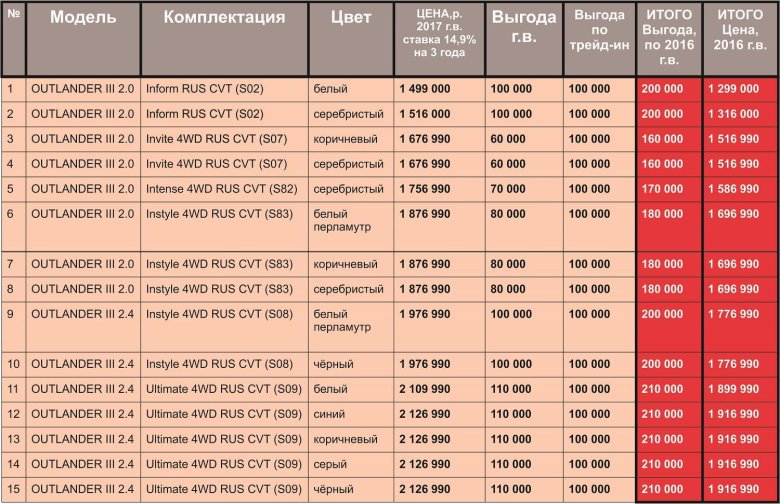 | № | Модель | Комплектация | Цвет | ЦЕНА,р. 2017 г.в. ставка 14,9% на 3 года | Выгода г.в. | Выгода по трейд-ин | ИТОГО Выгода, по 2016 г.в. | ИТОГО Цена, 2016 г.в. |
|---|---|---|---|---|---|---|---|---|
| 1 | OUTLANDER III 2.0 | Inform RUS CVT (S02) | белый | 1 499 000 | 100 000 | 100 000 | 200 000 | 1 299 000 |
| 2 | OUTLANDER III 2.0 | Inform RUS CVT (S02) | серебристый | 1 516 000 | 100 000 | 100 000 | 200 000 | 1 316 000 |
| 3 | OUTLANDER III 2.0 | Invite 4WD RUS CVT (S07) | коричневый | 1 676 990 | 60 000 | 100 000 | 160 000 | 1 516 990 |
| 4 | OUTLANDER III 2.0 | Invite 4WD RUS CVT (S07) | серебристый | 1 676 990 | 60 000 | 100 000 | 160 000 | 1 516 990 |
| 5 | OUTLANDER III 2.0 | Intense 4WD RUS CVT (S82) | серебристый | 1 756 990 | 70 000 | 100 000 | 170 000 | 1 586 990 |
| 6 | OUTLANDER III 2.0 | Instyle 4WD RUS CVT (S83) | белый перламутр | 1 876 990 | 80 000 | 100 000 | 180 000 | 1 696 990 |
| 7 | OUTLANDER III 2.0 | Instyle 4WD RUS CVT (S83) | коричневый | 1 876 990 | 80 000 | 100 000 | 180 000 | 1 696 990 |
| 8 | OUTLANDER III 2.0 | Instyle 4WD RUS CVT (S83) | серебристый | 1 876 990 | 80 000 | 100 000 | 180 000 | 1 696 990 |
| 9 | OUTLANDER III 2.4 | Instyle 4WD RUS CVT (S08) | белый перламутр | 1 976 990 | 100 000 | 100 000 | 200 000 | 1 776 990 |
| 10 | OUTLANDER III 2.4 | Instyle 4WD RUS CVT (S08) | чёрный | 1 976 990 | 100 000 | 100 000 | 200 000 | 1 776 990 |
| 11 | OUTLANDER III 2.4 | Ultimate 4WD RUS CVT (S09) | белый | 2 109 990 | 110 000 | 100 000 | 210 000 | 1 899 990 |
| 12 | OUTLANDER III 2.4 | Ultimate 4WD RUS CVT (S09) | синий | 2 126 990 | 110 000 | 100 000 | 210 000 | 1 916 990 |
| 13 | OUTLANDER III 2.4 | Ultimate 4WD RUS CVT (S09) | коричневый | 2 126 990 | 110 000 | 100 000 | 210 000 | 1 916 990 |
| 14 | OUTLANDER III 2.4 | Ultimate 4WD RUS CVT (S09) | серый | 2 126 990 | 110 000 | 100 000 | 210 000 | 1 916 990 |
| 15 | OUTLANDER III 2.4 | Ultimate 4WD RUS CVT (S09) | чёрный | 2 126 990 | 110 000 | 100 000 | 210 000 | 1 916 990 |